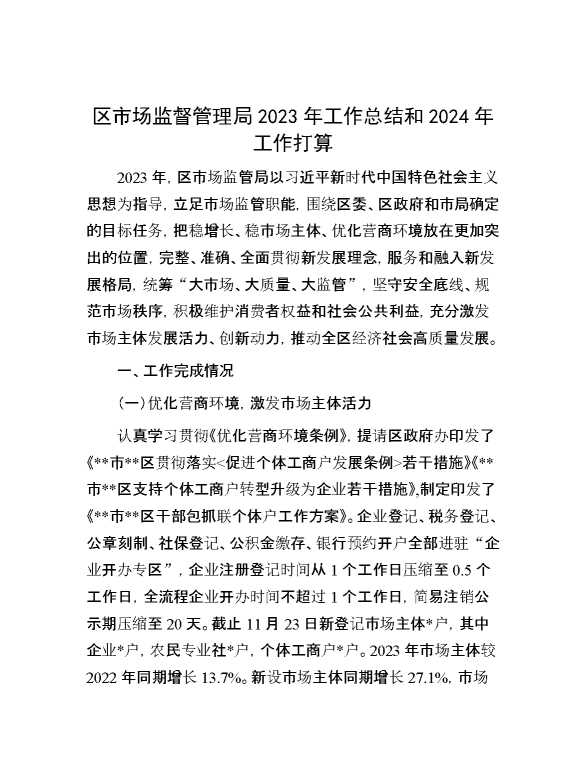 区市场监督管理局 2023 年工作总结和 2024 年工作打算

2023 年，区市场监管局以习近平新时代中国特色社会主义思想为指导，立足市场监管职能，围绕区委、区政府和市局确定的目标任务，把稳增长、稳市场主体、优化营商环境放在更加突出的位置，完整、准确、全面贯彻新发展理念，服务和融入新发展格局，统筹“大市场、大质量、大监管”，坚守安全底线、规范市场秩序，积极维护消费者权益和社会公共利益，充分激发市场主体发展活力、创新动力，推动全区经济社会高质量发展。

一、工作完成情况

（一）优化营商环境，激发市场主体活力

认真学习贯彻《优化营商环境条例》，提请区政府办印发了《**市**区贯彻落实<促进个体工商户发展条例>若干措施》《**市**区支持个体工商户转型升级为企业若干措施》，制定印发了《**市**区干部包抓联个体户工作方案》。企业登记、税务登记、公章刻制、社保登记、公积金缴存、银行预约开户全部进驻“企业开办专区”，企业注册登记时间从 1 个工作日压缩至 0.5 个工作日，全流程企业开办时间不超过 1 个工作日，简易注销公示期压缩至 20 天。截止 11 月 23 日新登记市场主体*户，其中企业*户，农民专业社*户，个体工商户*户。2023 年市场主体较 2022 年同期增长 13.7%。新设市场主体同期增长 27.1%，市场